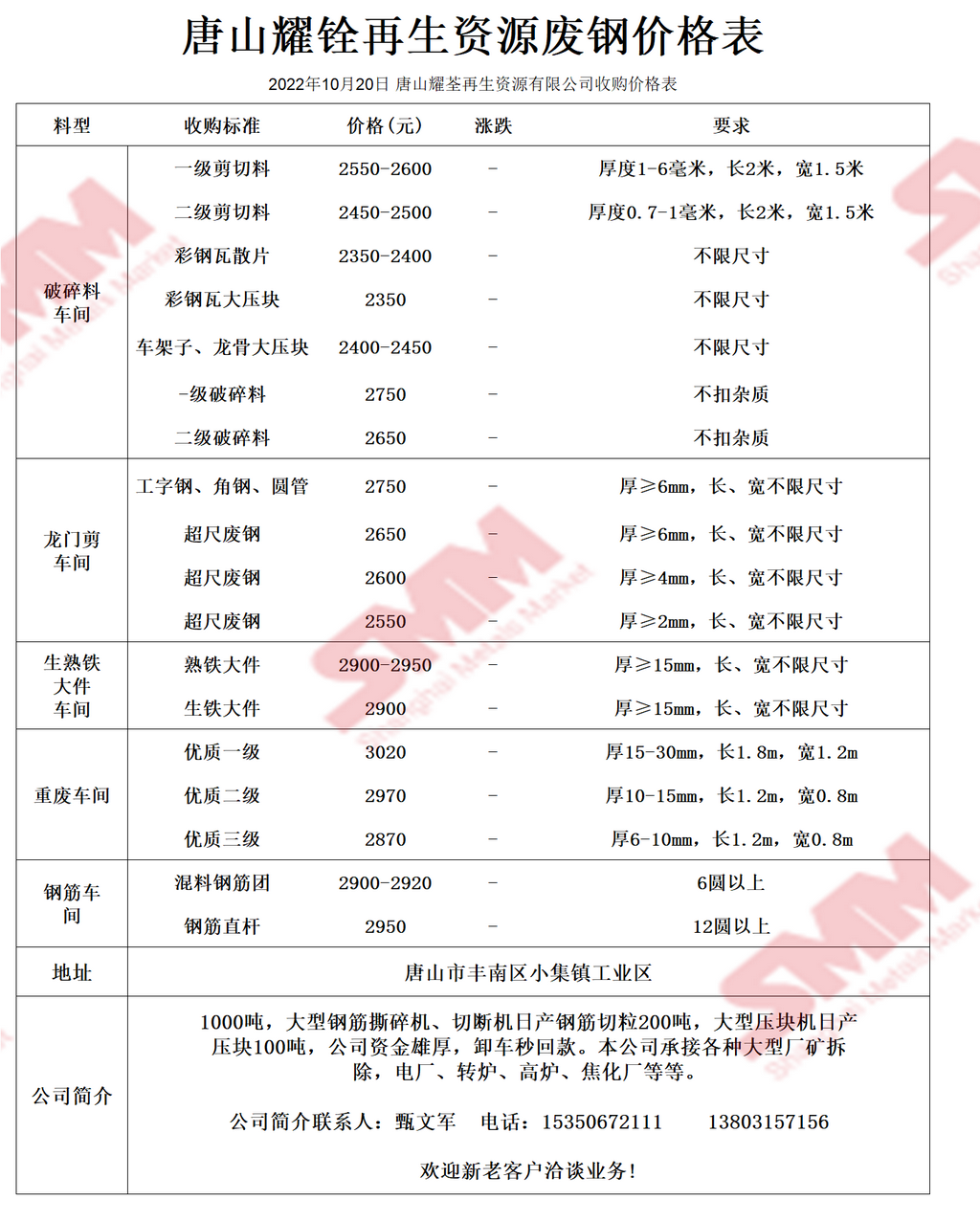 唐山耀铨再生资源废钢价格表

2022年10月20日 唐山耀荃再生资源有限公司收购价格表

| 料型 | 收购标准 | 价格(元) | 涨跌 | 要求 |
|---|---|---|---|---|
| 破碎料车间 | 一级剪切料 | 2550-2600 | - | 厚度1-6毫米，长2米，宽1.5米 |
| | 二级剪切料 | 2450-2500 | - | 厚度0.7-1毫米，长2米，宽1.5米 |
| | 彩钢瓦散片 | 2350-2400 | - | 不限尺寸 |
| | 彩钢瓦大压块 | 2350 | - | 不限尺寸 |
| | 车架子、龙骨大压块 | 2400-2450 | - | 不限尺寸 |
| | -级破碎料 | 2750 | - | 不扣杂质 |
| | 二级破碎料 | 2650 | - | 不扣杂质 |
| 龙门剪车间 | 工字钢、角钢、圆管 | 2750 | - | 厚≥6mm，长、宽不限尺寸 |
| | 超尺废钢 | 2650 | - | 厚≥6mm，长、宽不限尺寸 |
| | 超尺废钢 | 2600 | - | 厚≥4mm，长、宽不限尺寸 |
| | 超尺废钢 | 2550 | - | 厚≥2mm，长、宽不限尺寸 |
| 生熟铁大件车间 | 熟铁大件 | 2900-2950 | - | 厚≥15mm，长、宽不限尺寸 |
| | 生铁大件 | 2900 | - | 厚≥15mm，长、宽不限尺寸 |
| 重废车间 | 优质一级 | 3020 | - | 厚15-30mm，长1.8m，宽1.2m |
| | 优质二级 | 2970 | - | 厚10-15mm，长1.2m，宽0.8m |
| | 优质三级 | 2870 | - | 厚6-10mm，长1.2m，宽0.8m |
| 钢筋车间 | 混料钢筋团 | 2900-2920 | - | 6圆以上 |
| | 钢筋直杆 | 2950 | - | 12圆以上 |
| 地址 | 唐山市丰南区小集镇工业区 | | | |
| 公司简介 | 1000吨，大型钢筋撕碎机、切断机日产钢筋切粒200吨，大型压块机日产压块100吨，公司资金雄厚，卸车秒回款。本公司承接各种大型厂矿拆除，电厂、转炉、高炉、焦化厂等等。 公司简介联系人：甄文军 电话：15350672111 13803157156 欢迎新老客户洽谈业务！ | | | |

SMM Shanghai Metals Market